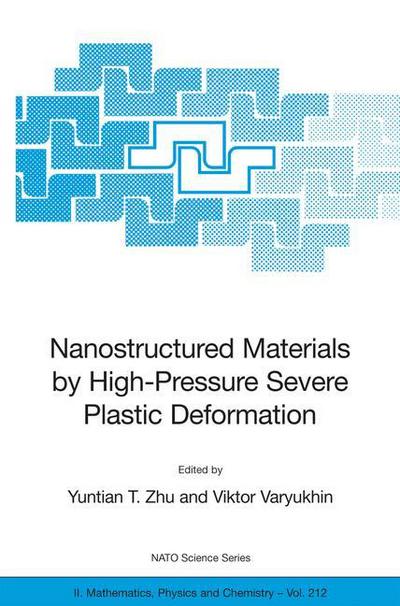 Nanostructured Materials by High-Pressure Severe Plastic Deformation

Edited by

Yuntian T. Zhu and Viktor Varyukhin

NATO Science Series

II. Mathematics, Physics and Chemistry – Vol. 212